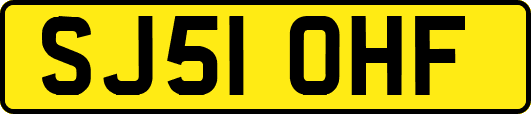 SJ51 OHF